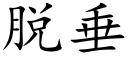 脱垂